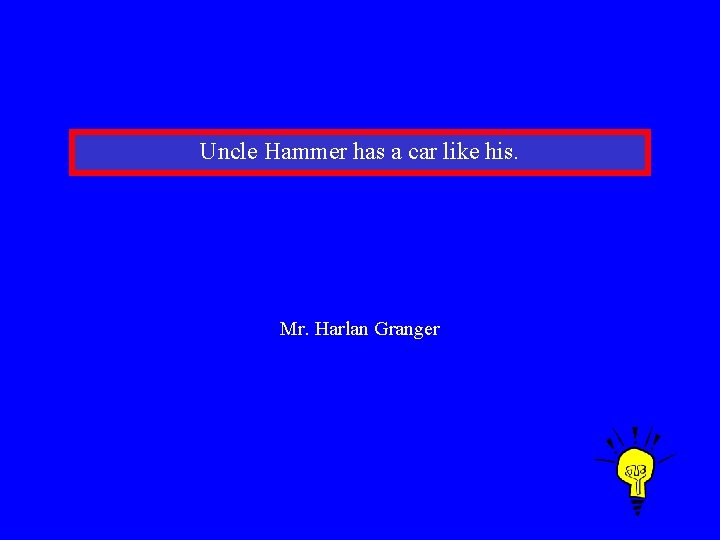 Uncle Hammer has a car like his.

Mr. Harlan Granger